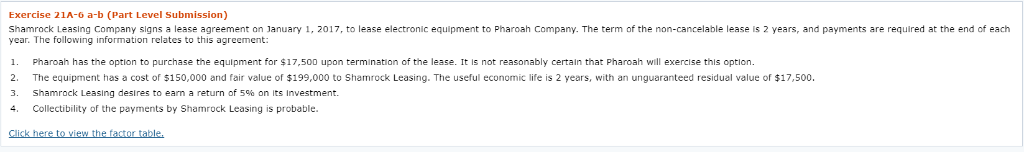 Exercise 21A-6 a-b (Part Level Submission)

Shamrock Leasing Company signs a lease agreement on January 1, 2017, to lease electronic equipment to Pharoah Company. The term of the non-cancelable lease is 2 years, and payments are required at the end of each year. The following information relates to this agreement:

1. Pharoah has the option to purchase the equipment for \$17,500 upon termination of the lease. It is not reasonably certain that Pharoah will exercise this option.
2. The equipment has a cost of \$150,000 and fair value of \$199,000 to Shamrock Leasing. The useful economic life is 2 years, with an unguaranteed residual value of \$17,500.
3. Shamrock Leasing desires to earn a return of 5% on its investment.
4. Collectibility of the payments by Shamrock Leasing is probable.

Click here to view the factor table.